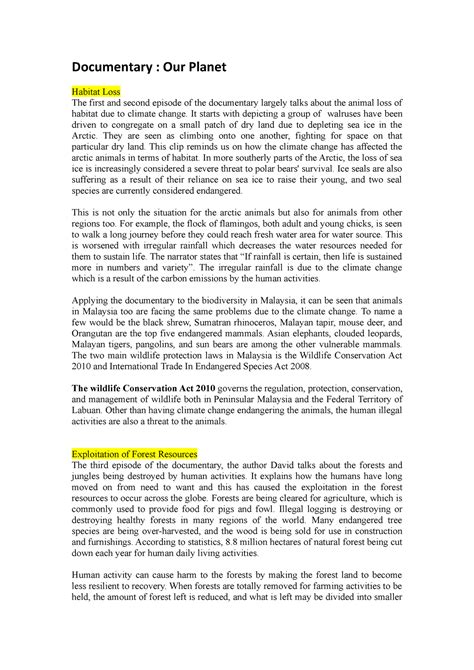 Documentary : Our Planet

Habitat Loss
The first and second episode of the documentary largely talks about the animal loss of habitat due to climate change. It starts with depicting a group of walruses have been driven to congregate on a small patch of dry land due to depleting sea ice in the Arctic. They are seen as climbing onto one another, fighting for space on that particular dry land. This clip reminds us on how the climate change has affected the arctic animals in terms of habitat. In more southerly parts of the Arctic, the loss of sea ice is increasingly considered a severe threat to polar bears' survival. Ice seals are also suffering as a result of their reliance on sea ice to raise their young, and two seal species are currently considered endangered.

This is not only the situation for the arctic animals but also for animals from other regions too. For example, the flock of flamingos, both adult and young chicks, is seen to walk a long journey before they could reach fresh water area for water source. This is worsened with irregular rainfall which decreases the water resources needed for them to sustain life. The narrator states that "If rainfall is certain, then life is sustained more in numbers and variety". The irregular rainfall is due to the climate change which is a result of the carbon emissions by the human activities.

Applying the documentary to the biodiversity in Malaysia, it can be seen that animals in Malaysia too are facing the same problems due to the climate change. To name a few would be the black shrew, Sumatran rhinoceros, Malayan tapir, mouse deer, and Orangutan are the top five endangered mammals. Asian elephants, clouded leopards, Malayan tigers, pangolins, and sun bears are among the other vulnerable mammals. The two main wildlife protection laws in Malaysia is the Wildlife Conservation Act 2010 and International Trade In Endangered Species Act 2008.

The wildlife Conservation Act 2010 governs the regulation, protection, conservation, and management of wildlife both in Peninsular Malaysia and the Federal Territory of Labuan. Other than having climate change endangering the animals, the human illegal activities are also a threat to the animals.

Exploitation of Forest Resources
The third episode of the documentary, the author David talks about the forests and jungles being destroyed by human activities. It explains how the humans have long moved on from need to want and this has caused the exploitation in the forest resources to occur across the globe. Forests are being cleared for agriculture, which is commonly used to provide food for pigs and fowl. Illegal logging is destroying or destroying healthy forests in many regions of the world. Many endangered tree species are being over-harvested, and the wood is being sold for use in construction and furnishings. According to statistics, 8.8 million hectares of natural forest being cut down each year for human daily living activities.

Human activity can cause harm to the forests by making the forest land to become less resilient to recovery. When forests are totally removed for farming activities to be held, the amount of forest left is reduced, and what is left may be divided into smaller